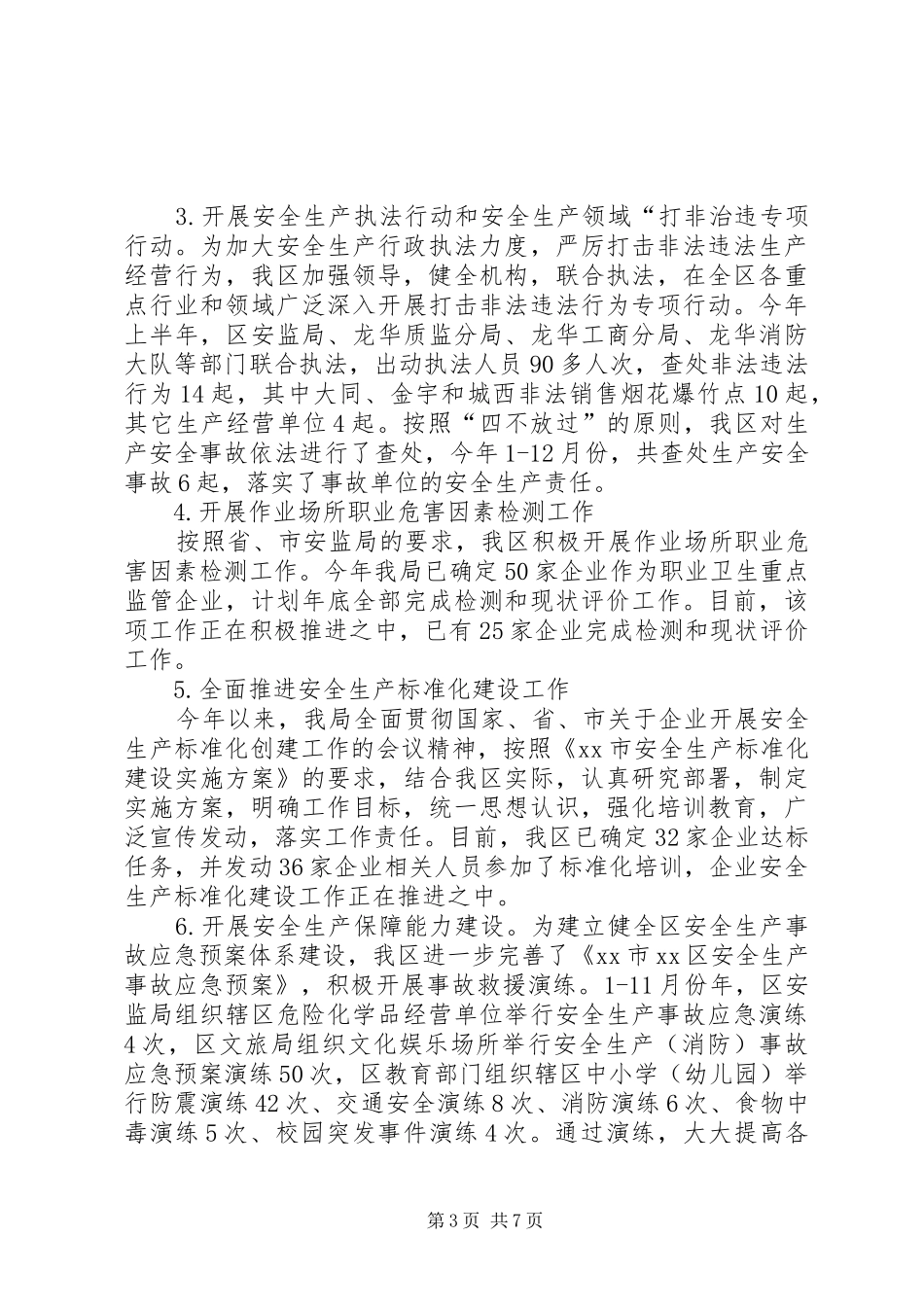 3.开展安全生产执法行动和安全生产领域“打非治违专项行动。为加大安全生产行政执法力度，严厉打击非法违法生产经营行为，我区加强领导，健全机构，联合执法，在全区各重点行业和领域广泛深入开展打击非法违法行为专项行动。今年上半年，区安监局、龙华质监分局、龙华工商分局、龙华消防大队等部门联合执法，出动执法人员90多人次，查处非法违法行为14起，其中大同、金宇和城西非法销售烟花爆竹点10起，其它生产经营单位4起。按照“四不放过”的原则，我区对生产安全事故依法进行了查处，今年1-12月份，共查处生产安全事故6起，落实了事故单位的安全生产责任。

4.开展作业场所职业危害因素检测工作

按照省、市安监局的要求，我区积极开展作业场所职业危害因素检测工作。今年我局已确定50家企业作为职业卫生重点监管企业，计划年底全部完成检测和现状评价工作。目前，该项工作正在积极推进之中，已有25家企业完成检测和现状评价工作。

5.全面推进安全生产标准化建设工作

今年以来，我局全面贯彻国家、省、市关于企业开展安全生产标准化创建工作的会议精神，按照《xx市安全生产标准化建设实施方案》的要求，结合我区实际，认真研究部署，制定实施方案，明确工作目标，统一思想认识，强化培训教育，广泛宣传发动，落实工作责任。目前，我区已确定32家企业达标任务，并发动36家企业相关人员参加了标准化培训，企业安全生产标准化建设工作正在推进之中。

6.开展安全生产保障能力建设。为建立健全区安全生产事故应急预案体系建设，我区进一步完善了《xx市xx区安全生产事故应急预案》，积极开展事故救援演练。1-11月份年，区安监局组织辖区危险化学品经营单位举行安全生产事故应急演练4次，区文旅局组织文化娱乐场所举行安全生产（消防）事故应急预案演练50次，区教育部门组织辖区中小学（幼儿园）举行防震演练42次、交通安全演练8次、消防演练6次、食物中毒演练5次、校园突发事件演练4次。通过演练，大大提高各

第3页 共7页